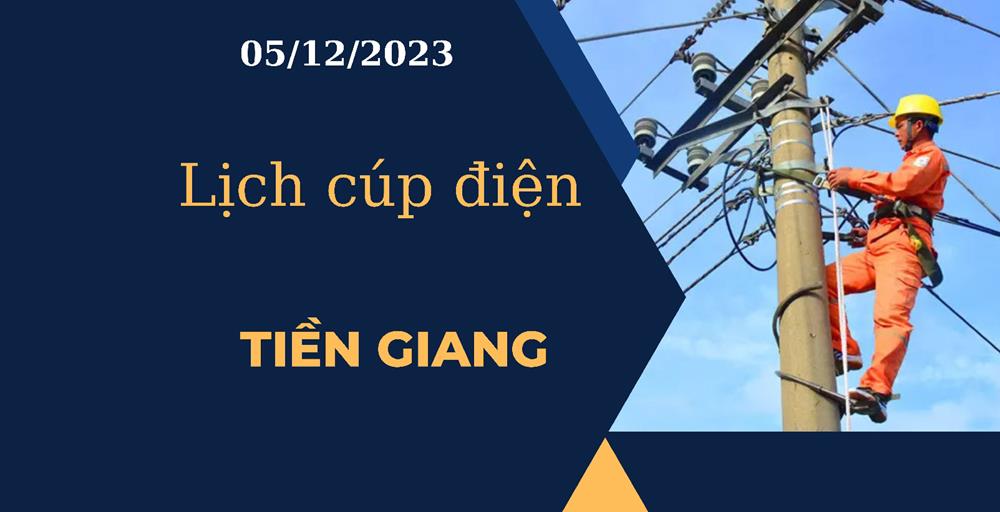 05/12/2023

Lịch cúp điện

TIỀN GIANG